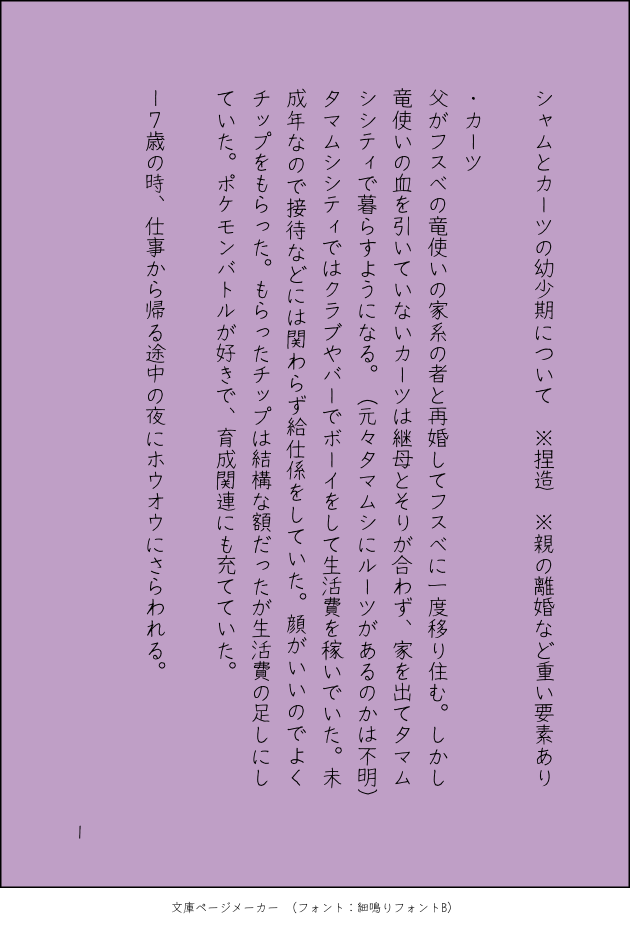 シャムとカーツの幼少期について　※捏造　※親の離婚など重い要素あり

・カーツ

父がフスベの竜使いの家系の者と再婚してフスベに一度移り住む。しかし竜使いの血を引いていないカーツは継母とそりが合わず、家を出てタマムシシティで暮らすようになる。（元々タマムシにルーツがあるのかは不明）タマムシシティではクラブやバーでボーイをして生活費を稼いでいた。未成年なので接待などには関わらず給仕係をしていた。顔がいいのでよくチップをもらった。もらったチップは結構な額だったが生活費の足しにしていた。ポケモンバトルが好きで、育成関連にも充てていた。

１７歳の時、仕事から帰る途中の夜にホウオウにさらわれる。

1

文庫ページメーカー　（フォント：細鳴りフォントB）